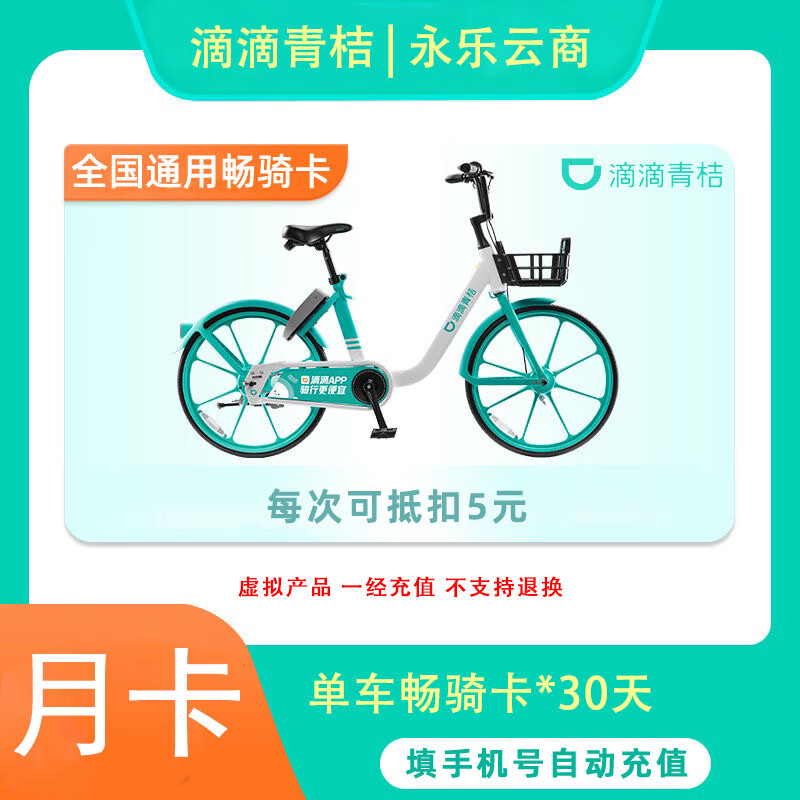 滴滴青桔 | 永乐云商

全国通用畅骑卡

滴滴青桔

滴滴青桔

滴滴APP
骑行更便宜

每次可抵扣5元

虚拟产品 一经充值 不支持退换

月卡

单车畅骑卡*30天

填手机号自动充值